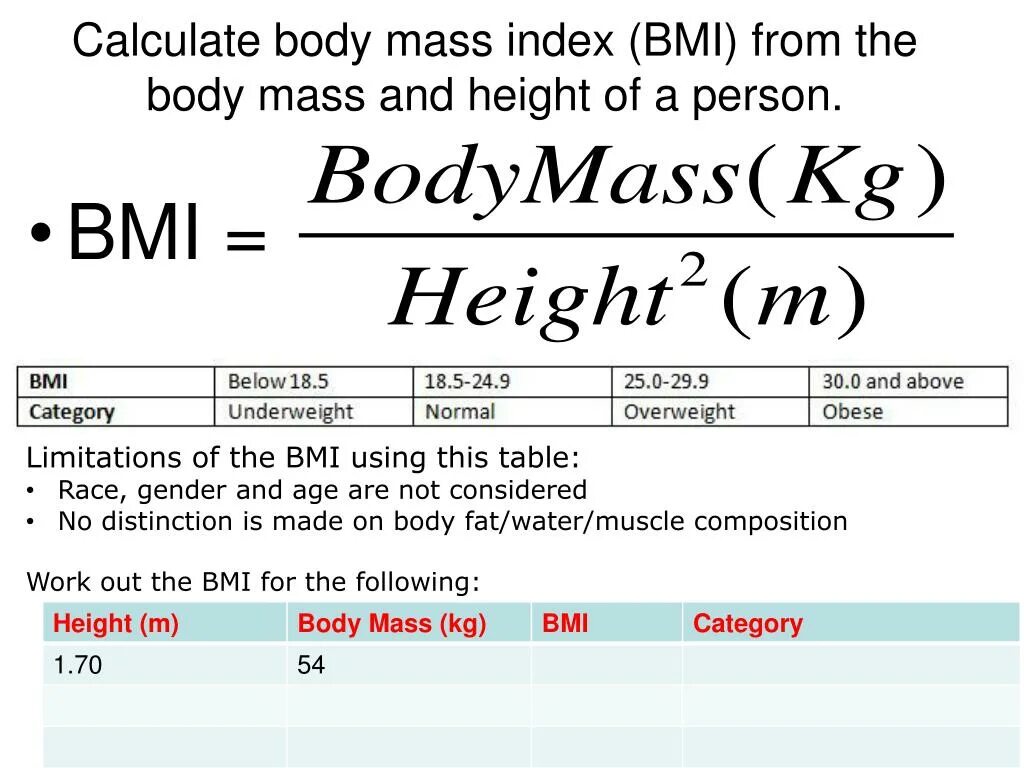 Calculate body mass index (BMI) from the body mass and height of a person.

• BMI = $\frac{BodyMass(Kg)}{Height^2(m)}$

| BMI | Below 18.5 | 18.5-24.9 | 25.0-29.9 | 30.0 and above |
|---|---|---|---|---|
| Category | Underweight | Normal | Overweight | Obese |

Limitations of the BMI using this table:
• Race, gender and age are not considered
• No distinction is made on body fat/water/muscle composition

Work out the BMI for the following:

| Height (m) | Body Mass (kg) | BMI | Category |
|---|---|---|---|
| 1.70 | 54 | | |
| | | | |
| | | | |